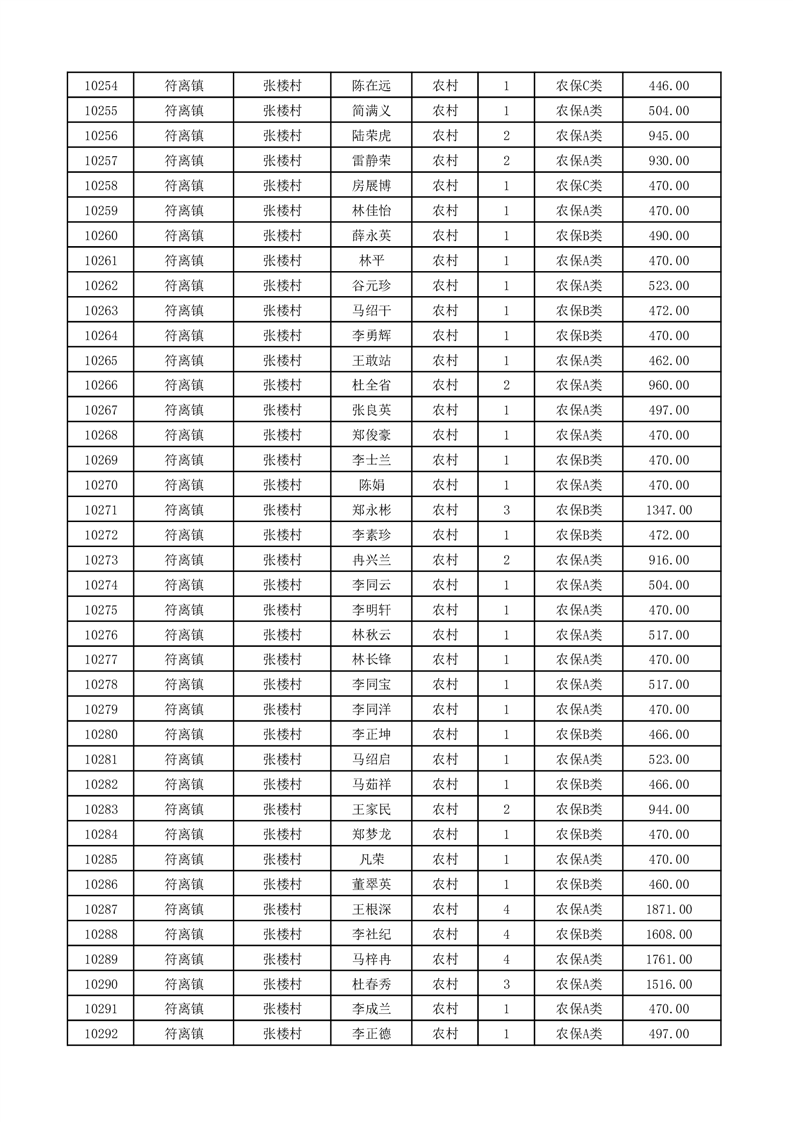 | 10254 | 符离镇 | 张楼村 | 陈在远 | 农村 | 1 | 农保C类 | 446.00 |
|---|---|---|---|---|---|---|---|
| 10255 | 符离镇 | 张楼村 | 简满义 | 农村 | 1 | 农保A类 | 504.00 |
| 10256 | 符离镇 | 张楼村 | 陆荣虎 | 农村 | 2 | 农保A类 | 945.00 |
| 10257 | 符离镇 | 张楼村 | 雷静荣 | 农村 | 2 | 农保A类 | 930.00 |
| 10258 | 符离镇 | 张楼村 | 房展博 | 农村 | 1 | 农保C类 | 470.00 |
| 10259 | 符离镇 | 张楼村 | 林佳怡 | 农村 | 1 | 农保A类 | 470.00 |
| 10260 | 符离镇 | 张楼村 | 薛永英 | 农村 | 1 | 农保B类 | 490.00 |
| 10261 | 符离镇 | 张楼村 | 林平 | 农村 | 1 | 农保A类 | 470.00 |
| 10262 | 符离镇 | 张楼村 | 谷元珍 | 农村 | 1 | 农保A类 | 523.00 |
| 10263 | 符离镇 | 张楼村 | 马绍干 | 农村 | 1 | 农保B类 | 472.00 |
| 10264 | 符离镇 | 张楼村 | 李勇辉 | 农村 | 1 | 农保B类 | 470.00 |
| 10265 | 符离镇 | 张楼村 | 王敢站 | 农村 | 1 | 农保A类 | 462.00 |
| 10266 | 符离镇 | 张楼村 | 杜全省 | 农村 | 2 | 农保A类 | 960.00 |
| 10267 | 符离镇 | 张楼村 | 张良英 | 农村 | 1 | 农保A类 | 497.00 |
| 10268 | 符离镇 | 张楼村 | 郑俊豪 | 农村 | 1 | 农保A类 | 470.00 |
| 10269 | 符离镇 | 张楼村 | 李士兰 | 农村 | 1 | 农保B类 | 470.00 |
| 10270 | 符离镇 | 张楼村 | 陈娟 | 农村 | 1 | 农保A类 | 470.00 |
| 10271 | 符离镇 | 张楼村 | 郑永彬 | 农村 | 3 | 农保B类 | 1347.00 |
| 10272 | 符离镇 | 张楼村 | 李素珍 | 农村 | 1 | 农保B类 | 472.00 |
| 10273 | 符离镇 | 张楼村 | 冉兴兰 | 农村 | 2 | 农保A类 | 916.00 |
| 10274 | 符离镇 | 张楼村 | 李同云 | 农村 | 1 | 农保A类 | 504.00 |
| 10275 | 符离镇 | 张楼村 | 李明轩 | 农村 | 1 | 农保A类 | 470.00 |
| 10276 | 符离镇 | 张楼村 | 林秋云 | 农村 | 1 | 农保A类 | 517.00 |
| 10277 | 符离镇 | 张楼村 | 林长锋 | 农村 | 1 | 农保A类 | 470.00 |
| 10278 | 符离镇 | 张楼村 | 李同宝 | 农村 | 1 | 农保A类 | 517.00 |
| 10279 | 符离镇 | 张楼村 | 李同洋 | 农村 | 1 | 农保A类 | 470.00 |
| 10280 | 符离镇 | 张楼村 | 李正坤 | 农村 | 1 | 农保B类 | 466.00 |
| 10281 | 符离镇 | 张楼村 | 马绍启 | 农村 | 1 | 农保A类 | 523.00 |
| 10282 | 符离镇 | 张楼村 | 马茹祥 | 农村 | 1 | 农保B类 | 466.00 |
| 10283 | 符离镇 | 张楼村 | 王家民 | 农村 | 2 | 农保B类 | 944.00 |
| 10284 | 符离镇 | 张楼村 | 郑梦龙 | 农村 | 1 | 农保B类 | 470.00 |
| 10285 | 符离镇 | 张楼村 | 凡荣 | 农村 | 1 | 农保A类 | 470.00 |
| 10286 | 符离镇 | 张楼村 | 董翠英 | 农村 | 1 | 农保B类 | 460.00 |
| 10287 | 符离镇 | 张楼村 | 王根深 | 农村 | 4 | 农保A类 | 1871.00 |
| 10288 | 符离镇 | 张楼村 | 李社纪 | 农村 | 4 | 农保B类 | 1608.00 |
| 10289 | 符离镇 | 张楼村 | 马梓冉 | 农村 | 4 | 农保A类 | 1761.00 |
| 10290 | 符离镇 | 张楼村 | 杜春秀 | 农村 | 3 | 农保A类 | 1516.00 |
| 10291 | 符离镇 | 张楼村 | 李成兰 | 农村 | 1 | 农保A类 | 470.00 |
| 10292 | 符离镇 | 张楼村 | 李正德 | 农村 | 1 | 农保A类 | 497.00 |